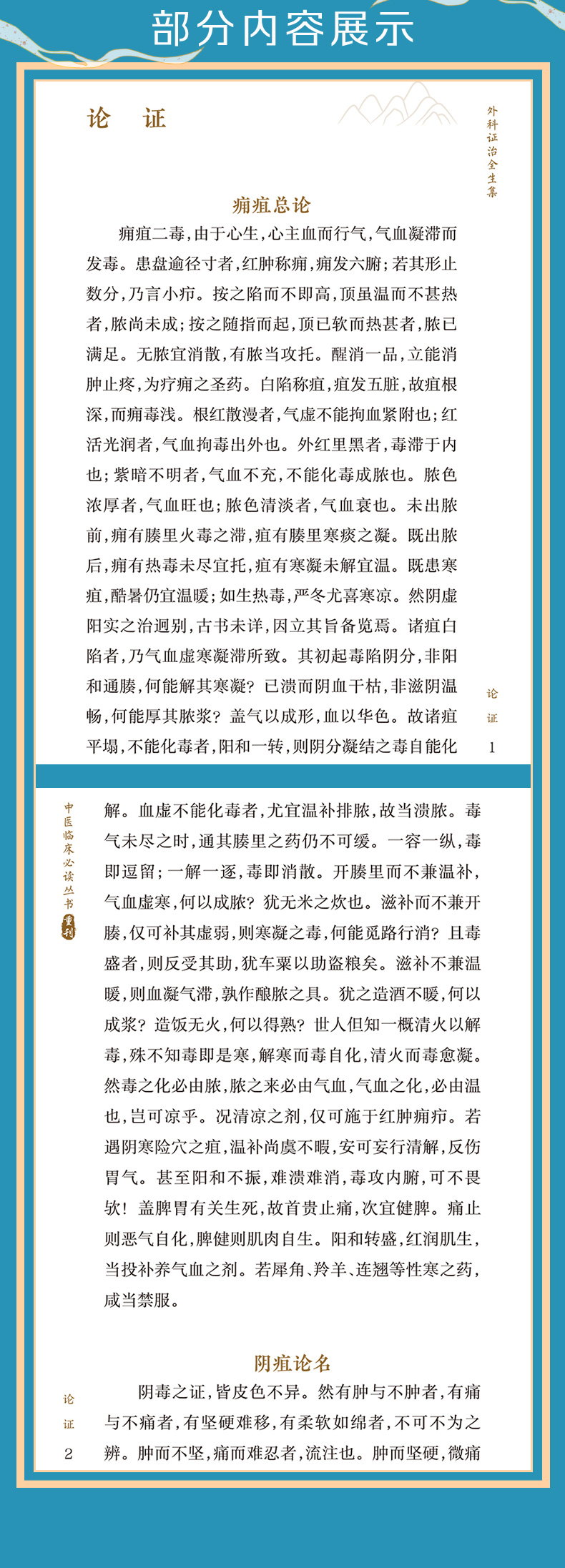 部分内容展示

论　证

外科证治全生集

痈疽总论

痈疽二毒，由于心生，心主血而行气，气血凝滞而发毒。患盘逾径寸者，红肿称痈，痈发六腑；若其形止数分，乃言小疖。按之陷而不即高，顶虽温而不甚热者，脓尚未成；按之随指而起，顶已软而热甚者，脓已满足。无脓宜消散，有脓当攻托。醒消一品，立能消肿止疼，为疗痈之圣药。白陷称疽，疽发五脏，故疽根深，而痈毒浅。根红散漫者，气虚不能拘血紧附也；红活光润者，气血拘毒出外也。外红里黑者，毒滞于内也；紫暗不明者，气血不充，不能化毒成脓也。脓色浓厚者，气血旺也；脓色清淡者，气血衰也。未出脓前，痈有腠里火毒之滞，疽有腠里寒痰之凝。既出脓后，痈有热毒未尽宜托，疽有寒凝未解宜温。既患寒疽，酷暑仍宜温暖；如生热毒，严冬尤喜寒凉。然阴虚阳实之治迥别，古书未详，因立其旨备览焉。诸疽白陷者，乃气血虚寒凝滞所致。其初起毒陷阴分，非阳和通腠，何能解其寒凝？已溃而阴血干枯，非滋阴温畅，何能厚其脓浆？盖气以成形，血以华色。故诸疽平塌，不能化毒者，阳和一转，则阴分凝结之毒自能化

论证　1

中医临床必读丛书　重刊

解。血虚不能化毒者，尤宜温补排脓，故当溃脓。毒气未尽之时，通其腠里之药仍不可缓。一容一纵，毒即逗留；一解一逐，毒即消散。开腠里而不兼温补，气血虚寒，何以成脓？犹无米之炊也。滋补而不兼开腠，仅可补其虚弱，则寒凝之毒，何能觅路行消？且毒盛者，则反受其助，犹车粟以助盗粮矣。滋补不兼温暖，则血凝气滞，孰作酿脓之具。犹之造酒不暖，何以成浆？造饭无火，何以得熟？世人但知一概清火以解毒，殊不知毒即是寒，解寒而毒自化，清火而毒愈凝。然毒之化必由脓，脓之来必由气血，气血之化，必由温也，岂可凉乎。况清凉之剂，仅可施于红肿痈疖。若遇阴寒险穴之疽，温补尚虞不暇，安可妄行清解，反伤胃气。甚至阳和不振，难溃难消，毒攻内腑，可不畏欤！盖脾胃有关生死，故首贵止痛，次宜健脾。痛止则恶气自化，脾健则肌肉自生。阳和转盛，红润肌生，当投补养气血之剂。若犀角、羚羊、连翘等性寒之药，咸当禁服。

阴疽论名

阴毒之证，皆皮色不异。然有肿与不肿者，有痛与不痛者，有坚硬难移，有柔软如绵者，不可不为之辨。肿而不坚，痛而难忍者，流注也。肿而坚硬，微痛

论证　2